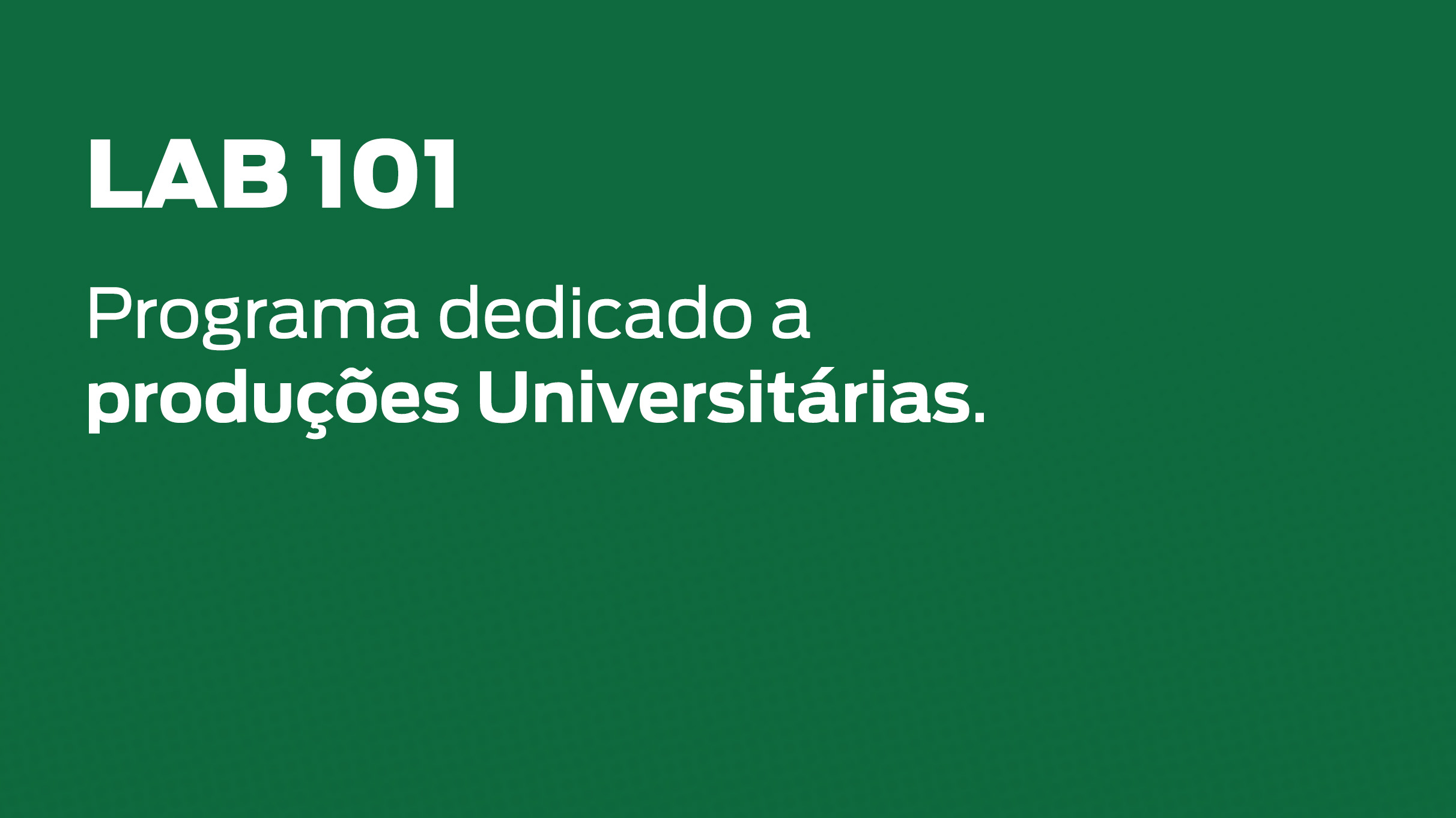 LAB 101

Programa dedicado a produções Universitárias.